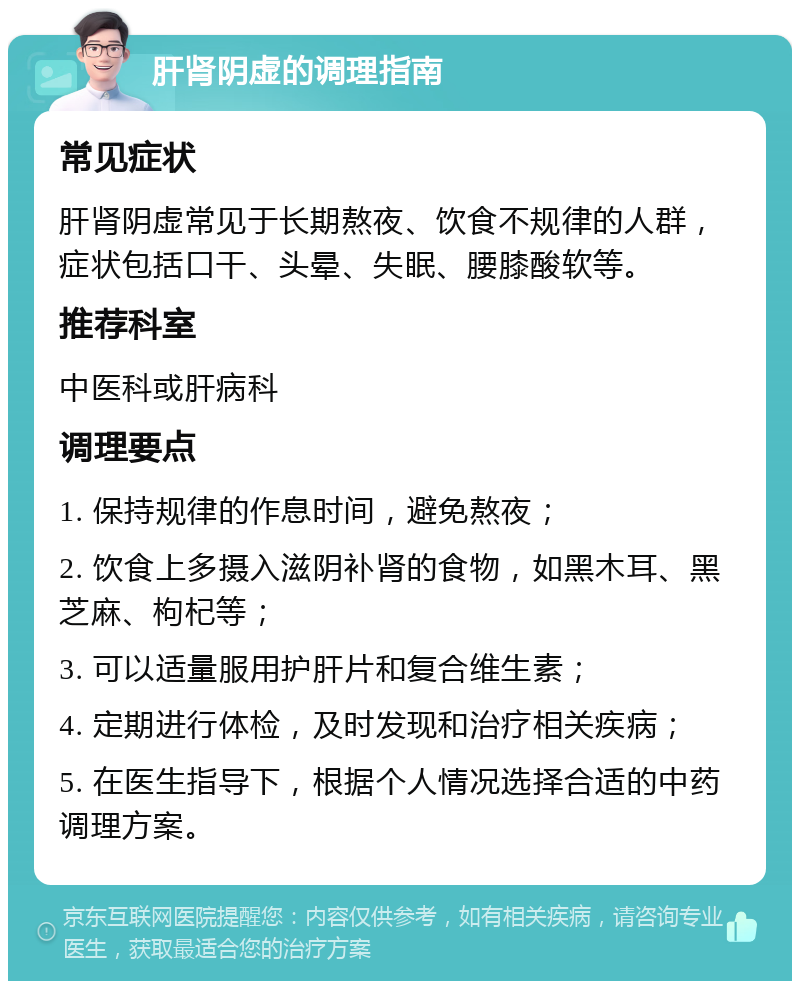 肝肾阴虚的调理指南

常见症状

肝肾阴虚常见于长期熬夜、饮食不规律的人群，症状包括口干、头晕、失眠、腰膝酸软等。

推荐科室

中医科或肝病科

调理要点

1. 保持规律的作息时间，避免熬夜；

2. 饮食上多摄入滋阴补肾的食物，如黑木耳、黑芝麻、枸杞等；

3. 可以适量服用护肝片和复合维生素；

4. 定期进行体检，及时发现和治疗相关疾病；

5. 在医生指导下，根据个人情况选择合适的中药调理方案。

京东互联网医院提醒您：内容仅供参考，如有相关疾病，请咨询专业医生，获取最适合您的治疗方案